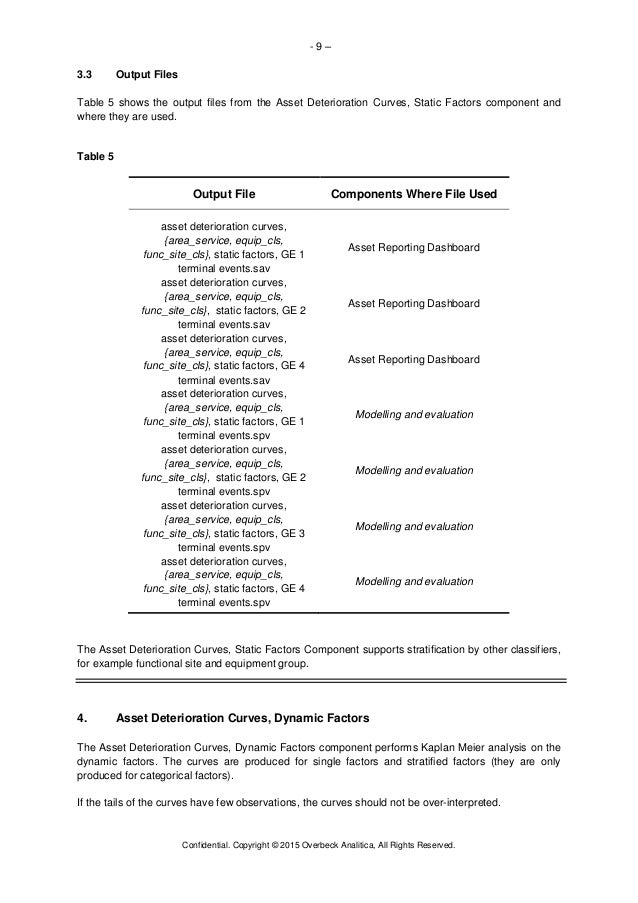 - 9 –

3.3 Output Files

Table 5 shows the output files from the Asset Deterioration Curves, Static Factors component and where they are used.

Table 5

| Output File | Components Where File Used |
|---|---|
| asset deterioration curves, {area_service, equip_cls, func_site_cls}, static factors, GE 1 terminal events.sav | Asset Reporting Dashboard |
| asset deterioration curves, {area_service, equip_cls, func_site_cls}, static factors, GE 2 terminal events.sav | Asset Reporting Dashboard |
| asset deterioration curves, {area_service, equip_cls, func_site_cls}, static factors, GE 4 terminal events.sav | Asset Reporting Dashboard |
| asset deterioration curves, {area_service, equip_cls, func_site_cls}, static factors, GE 1 terminal events.spv | Modelling and evaluation |
| asset deterioration curves, {area_service, equip_cls, func_site_cls}, static factors, GE 2 terminal events.spv | Modelling and evaluation |
| asset deterioration curves, {area_service, equip_cls, func_site_cls}, static factors, GE 3 terminal events.spv | Modelling and evaluation |
| asset deterioration curves, {area_service, equip_cls, func_site_cls}, static factors, GE 4 terminal events.spv | Modelling and evaluation |

The Asset Deterioration Curves, Static Factors Component supports stratification by other classifiers, for example functional site and equipment group.

4. Asset Deterioration Curves, Dynamic Factors

The Asset Deterioration Curves, Dynamic Factors component performs Kaplan Meier analysis on the dynamic factors. The curves are produced for single factors and stratified factors (they are only produced for categorical factors).

If the tails of the curves have few observations, the curves should not be over-interpreted.

Confidential. Copyright © 2015 Overbeck Analitica, All Rights Reserved.